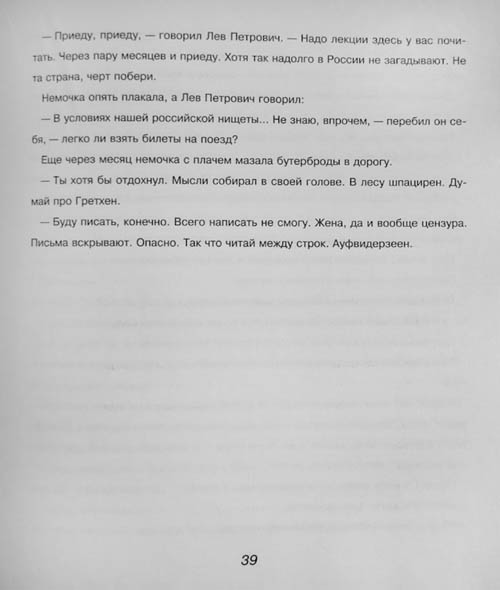 — Приеду, приеду, — говорил Лев Петрович. — Надо лекции здесь у вас почитать. Через пару месяцев и приеду. Хотя так надолго в России не загадывают. Не та страна, черт побери.

Немочка опять плакала, а Лев Петрович говорил:

— В условиях нашей российской нищеты... Не знаю, впрочем, — перебил он себя, — легко ли взять билеты на поезд?

Еще через месяц немочка с плачем мазала бутерброды в дорогу.

— Ты хотя бы отдохнул. Мысли собирал в своей голове. В лесу шпацирен. Думай про Гретхен.

— Буду писать, конечно. Всего написать не смогу. Жена, да и вообще цензура. Письма вскрывают. Опасно. Так что читай между строк. Ауфвидерзеен.

39